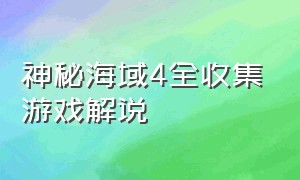 神秘海域4全收集游戏解说